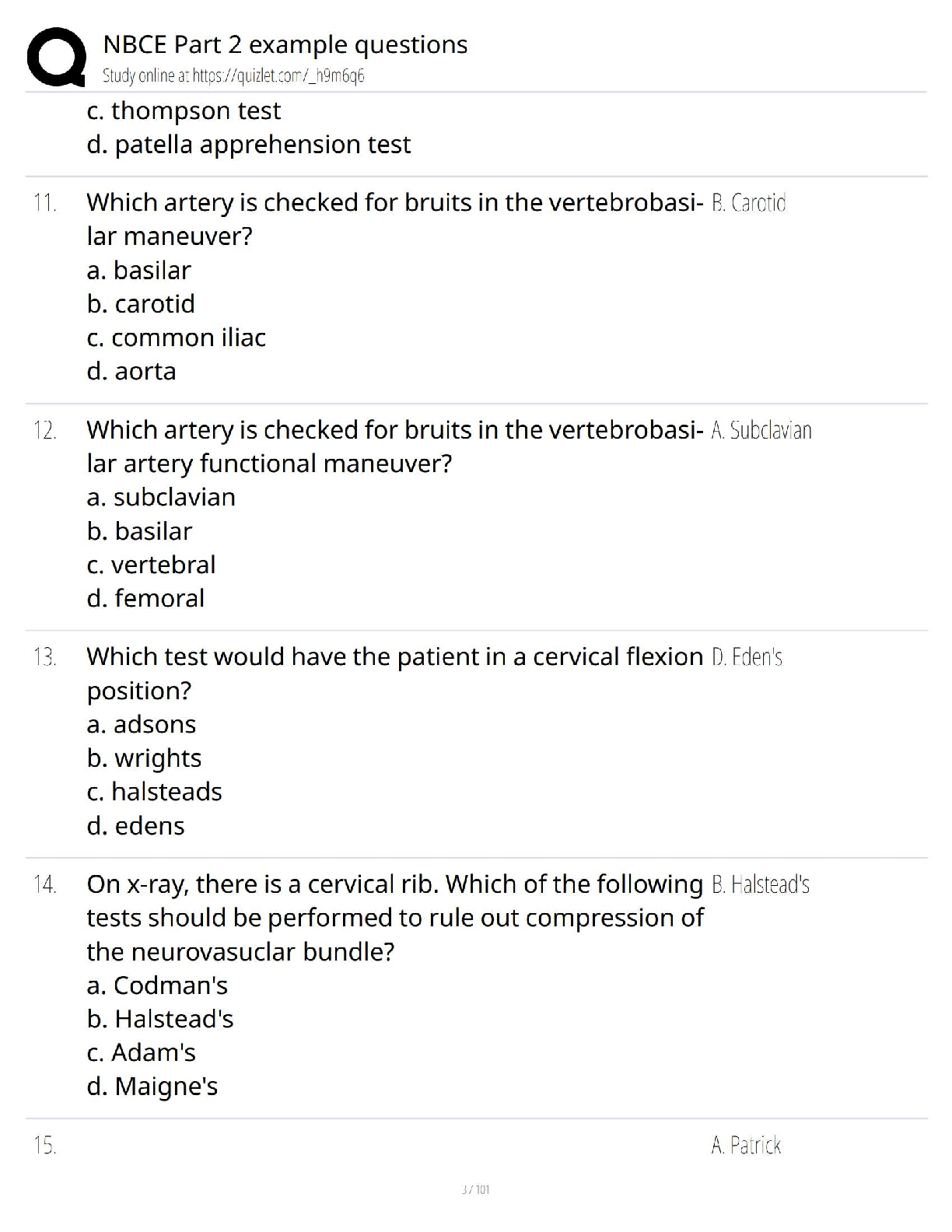 NBCE Part 2 example questions
Study online at https://quizlet.com/_h9m6q6

c. thompson test
d. patella apprehension test

11. Which artery is checked for bruits in the vertebrobasilar maneuver?
a. basilar
b. carotid
c. common iliac
d. aorta

B. Carotid

12. Which artery is checked for bruits in the vertebrobasilar artery functional maneuver?
a. subclavian
b. basilar
c. vertebral
d. femoral

A. Subclavian

13. Which test would have the patient in a cervical flexion position?
a. adsons
b. wrights
c. halsteads
d. edens

D. Eden's

14. On x-ray, there is a cervical rib. Which of the following tests should be performed to rule out compression of the neurovasuclar bundle?
a. Codman's
b. Halstead's
c. Adam's
d. Maigne's

B. Halstead's

15.

A. Patrick

3 / 101